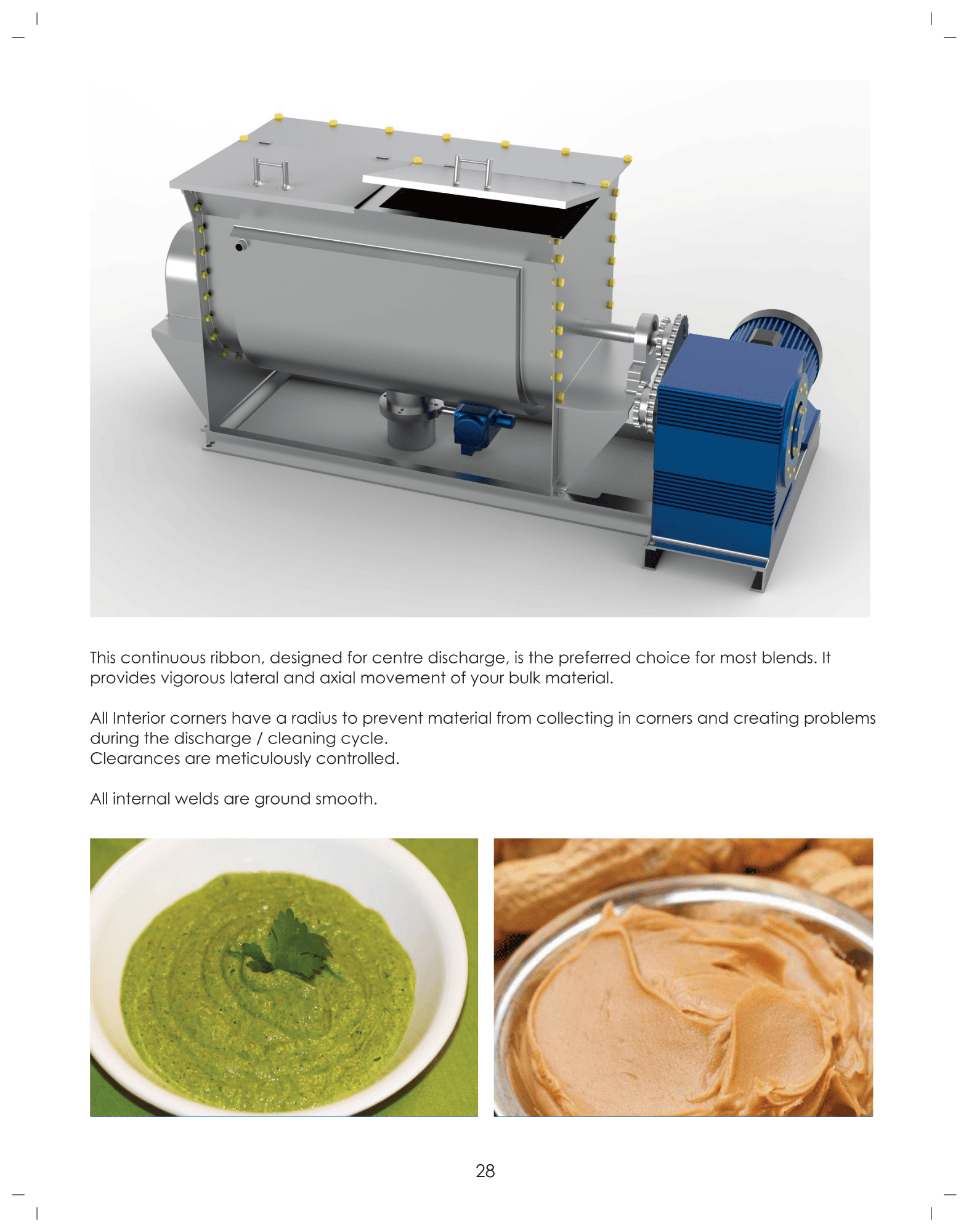 This continuous ribbon, designed for centre discharge, is the preferred choice for most blends. It provides vigorous lateral and axial movement of your bulk material.

All Interior corners have a radius to prevent material from collecting in corners and creating problems during the discharge / cleaning cycle.
Clearances are meticulously controlled.

All internal welds are ground smooth.

28